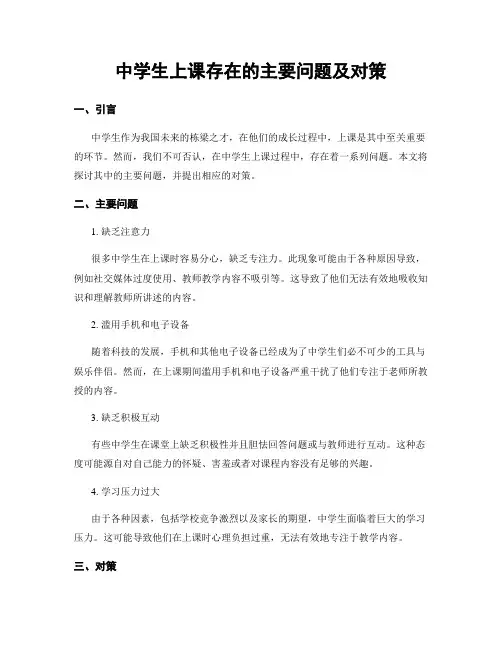 中学生上课存在的主要问题及对策

一、引言

中学生作为我国未来的栋梁之才，在他们的成长过程中，上课是其中至关重要的环节。然而，我们不可否认，在中学生上课过程中，存在着一系列问题。本文将探讨其中的主要问题，并提出相应的对策。

二、主要问题

1. 缺乏注意力

很多中学生在上课时容易分心，缺乏专注力。此现象可能由于各种原因导致，例如社交媒体过度使用、教师教学内容不吸引等。这导致了他们无法有效地吸收知识和理解教师所讲述的内容。

2. 滥用手机和电子设备

随着科技的发展，手机和其他电子设备已经成为了中学生们必不可少的工具与娱乐伴侣。然而，在上课期间滥用手机和电子设备严重干扰了他们专注于老师所教授的内容。

3. 缺乏积极互动

有些中学生在课堂上缺乏积极性并且胆怯回答问题或与教师进行互动。这种态度可能源自对自己能力的怀疑、害羞或者对课程内容没有足够的兴趣。

4. 学习压力过大

由于各种因素，包括学校竞争激烈以及家长的期望，中学生面临着巨大的学习压力。这可能导致他们在上课时心理负担过重，无法有效地专注于教学内容。

三、对策